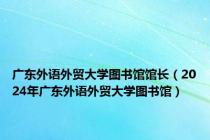 广东外语外贸大学图书馆馆长（2024年广东外语外贸大学图书馆）